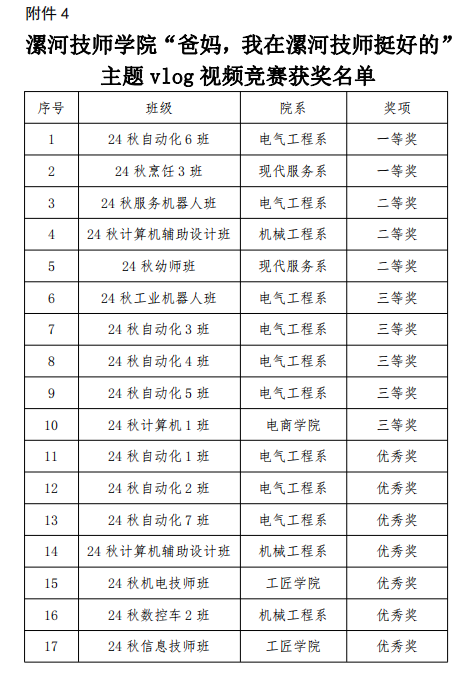 附件 4

漯河技师学院“爸妈，我在漯河技师挺好的”主题 vlog 视频竞赛获奖名单

| 序号 | 班级 | 院系 | 奖项 |
|---|---|---|---|
| 1 | 24 秋自动化 6 班 | 电气工程系 | 一等奖 |
| 2 | 24 秋烹饪 3 班 | 现代服务系 | 一等奖 |
| 3 | 24 秋服务机器人班 | 电气工程系 | 二等奖 |
| 4 | 24 秋计算机辅助设计班 | 机械工程系 | 二等奖 |
| 5 | 24 秋幼师班 | 现代服务系 | 二等奖 |
| 6 | 24 秋工业机器人班 | 电气工程系 | 三等奖 |
| 7 | 24 秋自动化 3 班 | 电气工程系 | 三等奖 |
| 8 | 24 秋自动化 4 班 | 电气工程系 | 三等奖 |
| 9 | 24 秋自动化 5 班 | 电气工程系 | 三等奖 |
| 10 | 24 秋计算机 1 班 | 电商学院 | 三等奖 |
| 11 | 24 秋自动化 1 班 | 电气工程系 | 优秀奖 |
| 12 | 24 秋自动化 2 班 | 电气工程系 | 优秀奖 |
| 13 | 24 秋自动化 7 班 | 电气工程系 | 优秀奖 |
| 14 | 24 秋计算机辅助设计班 | 机械工程系 | 优秀奖 |
| 15 | 24 秋机电技师班 | 工匠学院 | 优秀奖 |
| 16 | 24 秋数控车 2 班 | 机械工程系 | 优秀奖 |
| 17 | 24 秋信息技师班 | 工匠学院 | 优秀奖 |